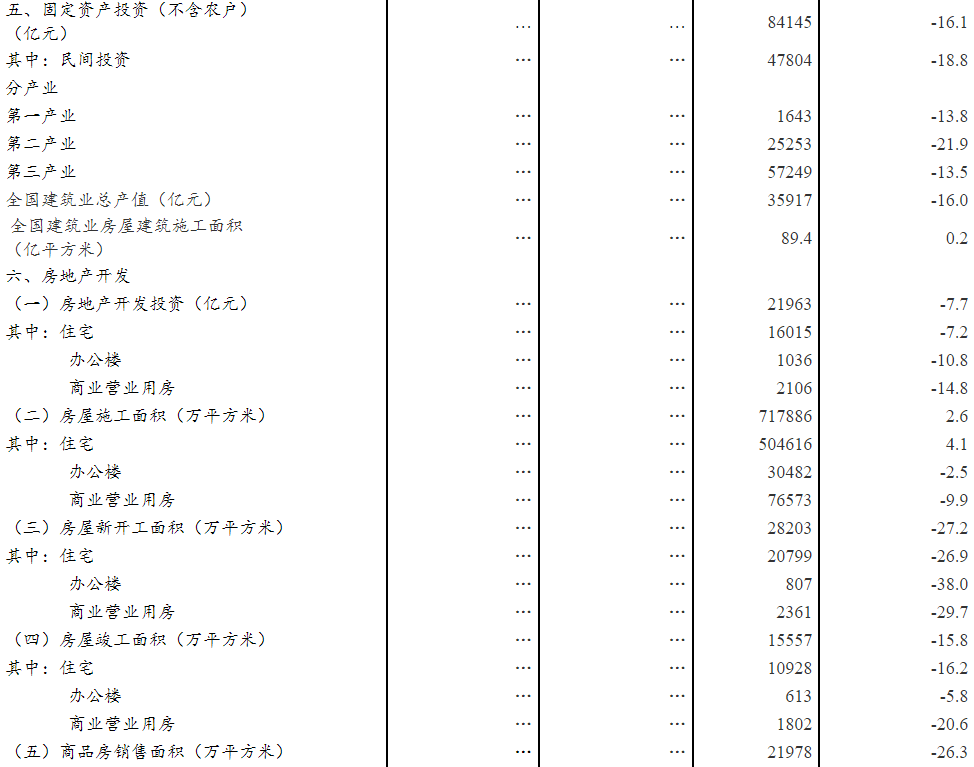 | | | | | |
|---|---|---|---|---|
| 五、固定资产投资（不含农户）（亿元） | … | … | 84145 | -16.1 |
| 其中：民间投资 | … | … | 47804 | -18.8 |
| 分产业 | | | | |
| 第一产业 | … | … | 1643 | -13.8 |
| 第二产业 | … | … | 25253 | -21.9 |
| 第三产业 | … | … | 57249 | -13.5 |
| 全国建筑业总产值（亿元） | … | … | 35917 | -16.0 |
| 全国建筑业房屋建筑施工面积（亿平方米） | … | … | 89.4 | 0.2 |
| 六、房地产开发 | | | | |
| （一）房地产开发投资（亿元） | … | … | 21963 | -7.7 |
| 其中：住宅 | … | … | 16015 | -7.2 |
| 办公楼 | … | … | 1036 | -10.8 |
| 商业营业用房 | … | … | 2106 | -14.8 |
| （二）房屋施工面积（万平方米） | … | … | 717886 | 2.6 |
| 其中：住宅 | … | … | 504616 | 4.1 |
| 办公楼 | … | … | 30482 | -2.5 |
| 商业营业用房 | … | … | 76573 | -9.9 |
| （三）房屋新开工面积（万平方米） | … | … | 28203 | -27.2 |
| 其中：住宅 | … | … | 20799 | -26.9 |
| 办公楼 | … | … | 807 | -38.0 |
| 商业营业用房 | … | … | 2361 | -29.7 |
| （四）房屋竣工面积（万平方米） | … | … | 15557 | -15.8 |
| 其中：住宅 | … | … | 10928 | -16.2 |
| 办公楼 | … | … | 613 | -5.8 |
| 商业营业用房 | … | … | 1802 | -20.6 |
| （五）商品房销售面积（万平方米） | … | … | 21978 | -26.3 |